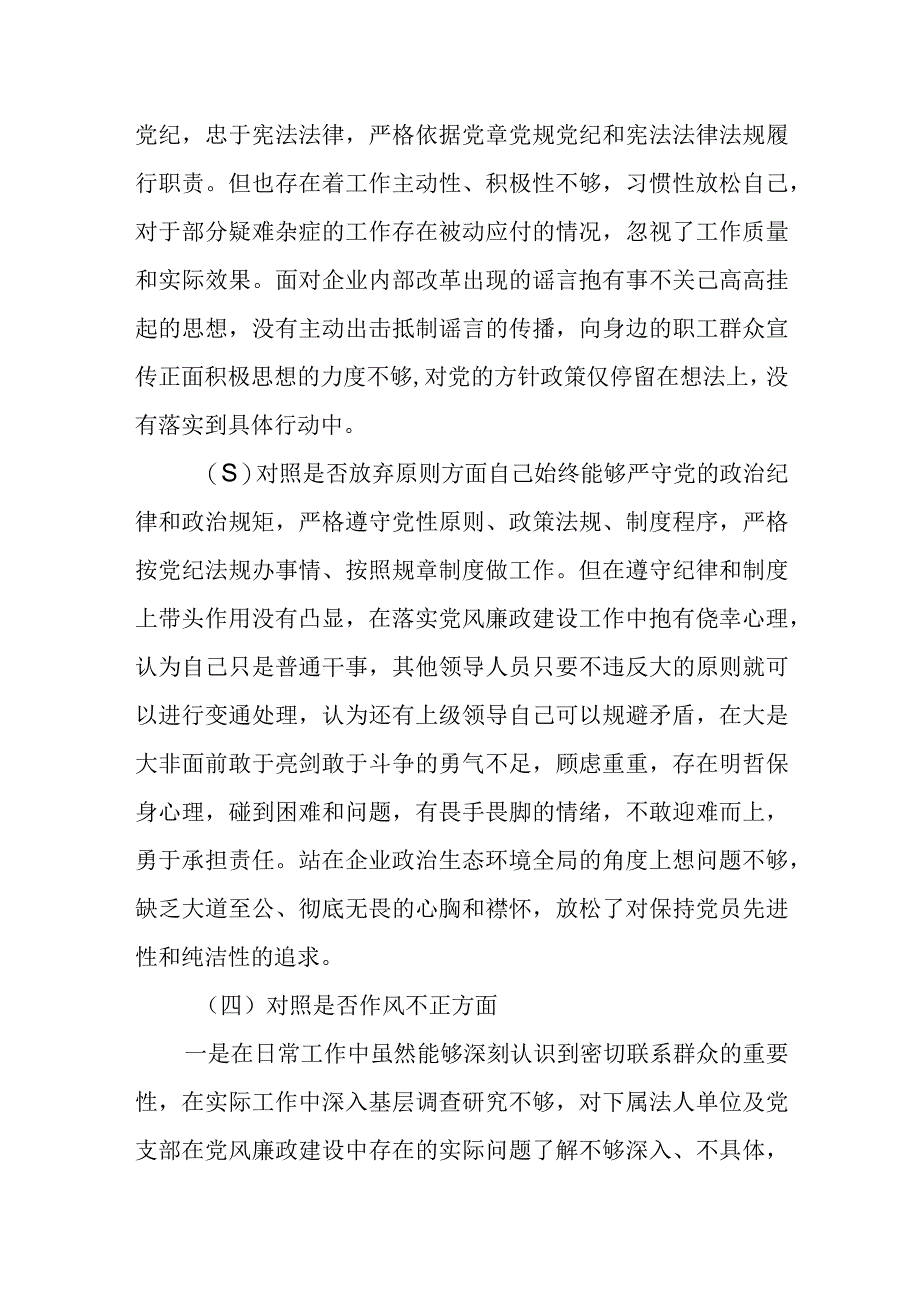 党纪，忠于宪法法律，严格依据党章党规党纪和宪法法律法规履行职责。但也存在着工作主动性、积极性不够，习惯性放松自己，对于部分疑难杂症的工作存在被动应付的情况，忽视了工作质量和实际效果。面对企业内部改革出现的谣言抱有事不关己高高挂起的思想，没有主动出击抵制谣言的传播，向身边的职工群众宣传正面积极思想的力度不够,对党的方针政策仅停留在想法上，没有落实到具体行动中。

（S）对照是否放弃原则方面自己始终能够严守党的政治纪律和政治规矩，严格遵守党性原则、政策法规、制度程序，严格按党纪法规办事情、按照规章制度做工作。但在遵守纪律和制度上带头作用没有凸显，在落实党风廉政建设工作中抱有侥幸心理，认为自己只是普通干事，其他领导人员只要不违反大的原则就可以进行变通处理，认为还有上级领导自己可以规避矛盾，在大是大非面前敢于亮剑敢于斗争的勇气不足，顾虑重重，存在明哲保身心理，碰到困难和问题，有畏手畏脚的情绪，不敢迎难而上，勇于承担责任。站在企业政治生态环境全局的角度上想问题不够，缺乏大道至公、彻底无畏的心胸和襟怀，放松了对保持党员先进性和纯洁性的追求。

（四）对照是否作风不正方面

一是在日常工作中虽然能够深刻认识到密切联系群众的重要性，在实际工作中深入基层调查研究不够，对下属法人单位及党支部在党风廉政建设中存在的实际问题了解不够深入、不具体，